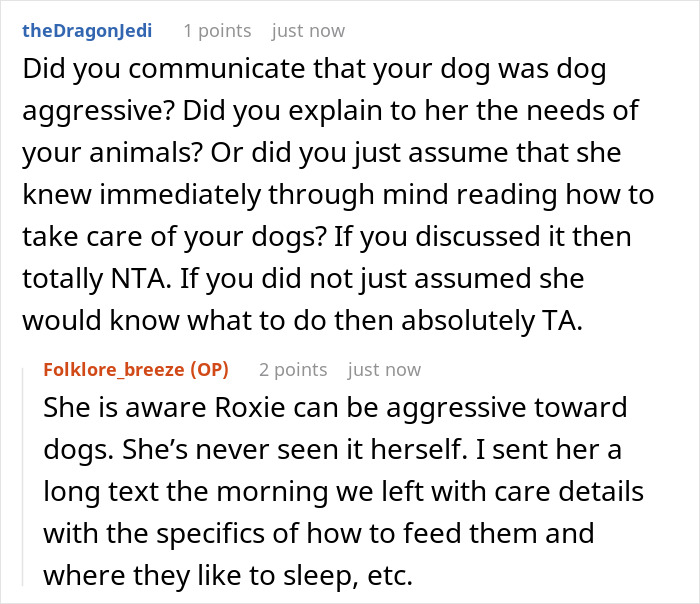 theDragonJedi 1 points just now

Did you communicate that your dog was dog aggressive? Did you explain to her the needs of your animals? Or did you just assume that she knew immediately through mind reading how to take care of your dogs? If you discussed it then totally NTA. If you did not just assumed she would know what to do then absolutely TA.

Folklore_breeze (OP) 2 points just now

She is aware Roxie can be aggressive toward dogs. She's never seen it herself. I sent her a long text the morning we left with care details with the specifics of how to feed them and where they like to sleep, etc.